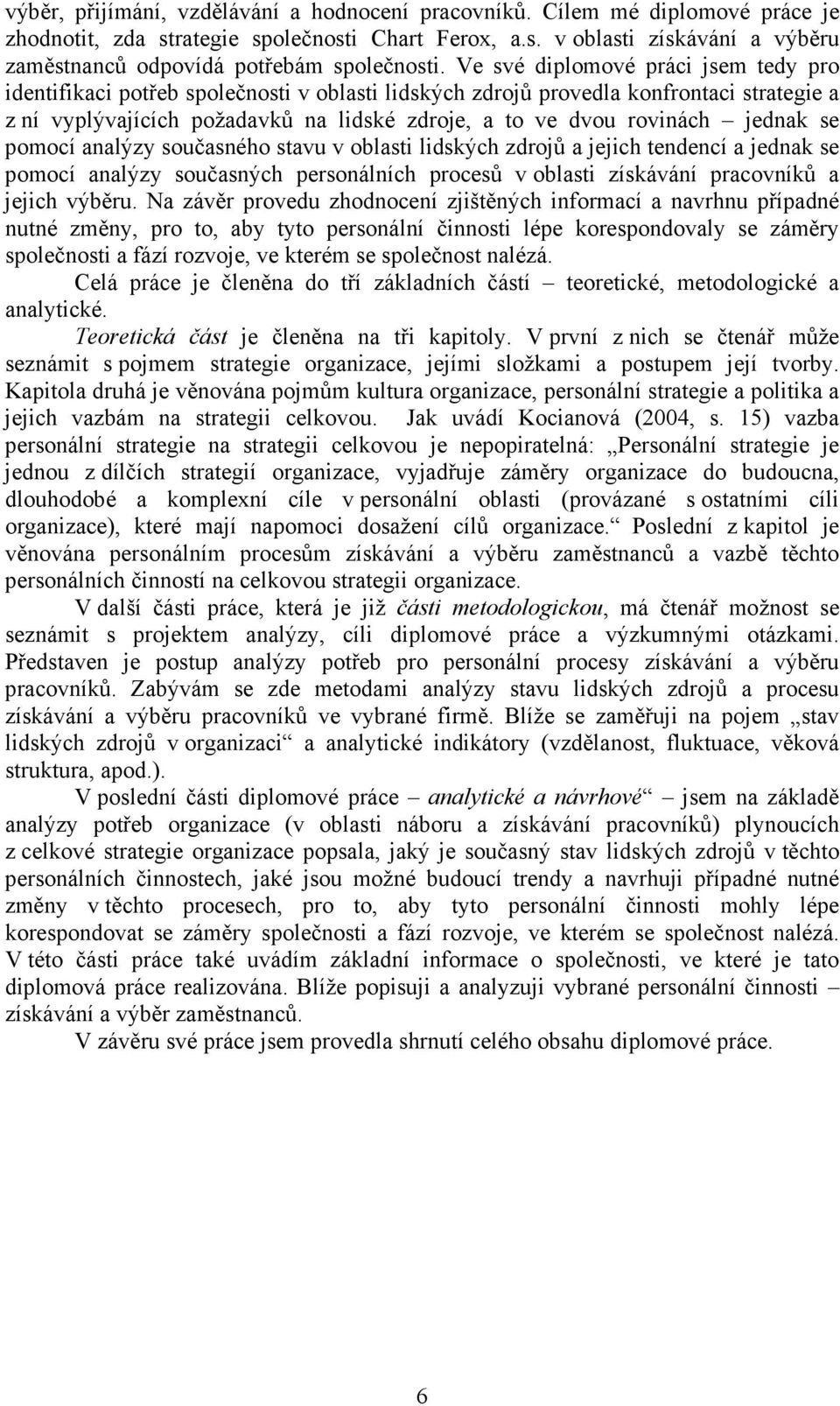 výběr, přijímání, vzdělávání a hodnocení pracovníků. Cílem mé diplomové práce je zhodnotit, zda strategie společnosti Chart Ferox, a.s. v oblasti získávání a výběru zaměstnanců odpovídá potřebám společnosti. Ve své diplomové práci jsem tedy pro identifikaci potřeb společnosti v oblasti lidských zdrojů provedla konfrontaci strategie a z ní vyplývajících požadavků na lidské zdroje, a to ve dvou rovinách – jednak se pomocí analýzy současného stavu v oblasti lidských zdrojů a jejich tendencí a jednak se pomocí analýzy současných personálních procesů v oblasti získávání pracovníků a jejich výběru. Na závěr provedu zhodnocení zjištěných informací a navrhnu případné nutné změny, pro to, aby tyto personální činnosti lépe korespondovaly se záměry společnosti a fází rozvoje, ve kterém se společnost nalézá.

Celá práce je členěna do tří základních částí – teoretické, metodologické a analytické.

Teoretická část je členěna na tři kapitoly. V první z nich se čtenář může seznámit s pojmem strategie organizace, jejími složkami a postupem její tvorby. Kapitola druhá je věnována pojmům kultura organizace, personální strategie a politika a jejich vazbám na strategii celkovou. Jak uvádí Kocianová (2004, s. 15) vazba personální strategie na strategii celkovou je nepopiratelná: „Personální strategie je jednou z dílčích strategií organizace, vyjadřuje záměry organizace do budoucna, dlouhodobé a komplexní cíle v personální oblasti (provázané s ostatními cíli organizace), které mají napomoci dosažení cílů organizace.“ Poslední z kapitol je věnována personálním procesům získávání a výběru zaměstnanců a vazbě těchto personálních činností na celkovou strategii organizace.

V další části práce, která je již části metodologickou, má čtenář možnost se seznámit s projektem analýzy, cíli diplomové práce a výzkumnými otázkami. Představen je postup analýzy potřeb pro personální procesy získávání a výběru pracovníků. Zabývám se zde metodami analýzy stavu lidských zdrojů a procesu získávání a výběru pracovníků ve vybrané firmě. Blíže se zaměřuji na pojem „stav lidských zdrojů v organizaci“ a analytické indikátory (vzdělanost, fluktuace, věková struktura, apod.).

V poslední části diplomové práce – analytické a návrhové“ – jsem na základě analýzy potřeb organizace (v oblasti náboru a získávání pracovníků) plynoucích z celkové strategie organizace popsala, jaký je současný stav lidských zdrojů v těchto personálních činnostech, jaké jsou možné budoucí trendy a navrhuji případné nutné změny v těchto procesech, pro to, aby tyto personální činnosti mohly lépe korespondovat se záměry společnosti a fází rozvoje, ve kterém se společnost nalézá. V této části práce také uvádím základní informace o společnosti, ve které je tato diplomová práce realizována. Blíže popisuji a analyzuji vybrané personální činnosti – získávání a výběr zaměstnanců.

V závěru své práce jsem provedla shrnutí celého obsahu diplomové práce.

6